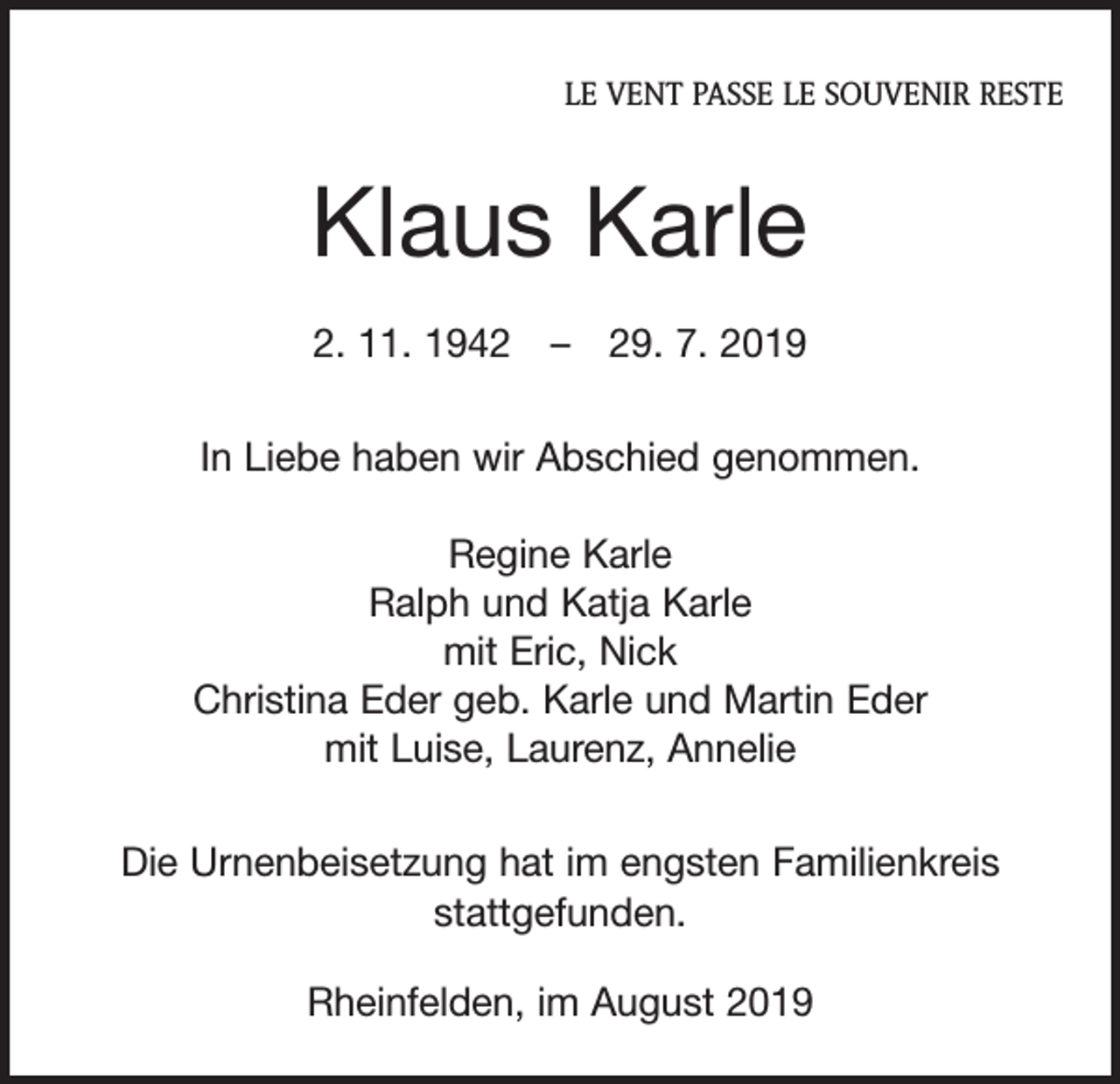 LE VENT PASSE LE SOUVENIR RESTE

Klaus Karle

2. 11. 1942 – 29. 7. 2019

In Liebe haben wir Abschied genommen.

Regine Karle
Ralph und Katja Karle
mit Eric, Nick
Christina Eder geb. Karle und Martin Eder
mit Luise, Laurenz, Annelie

Die Urnenbeisetzung hat im engsten Familienkreis stattgefunden.

Rheinfelden, im August 2019